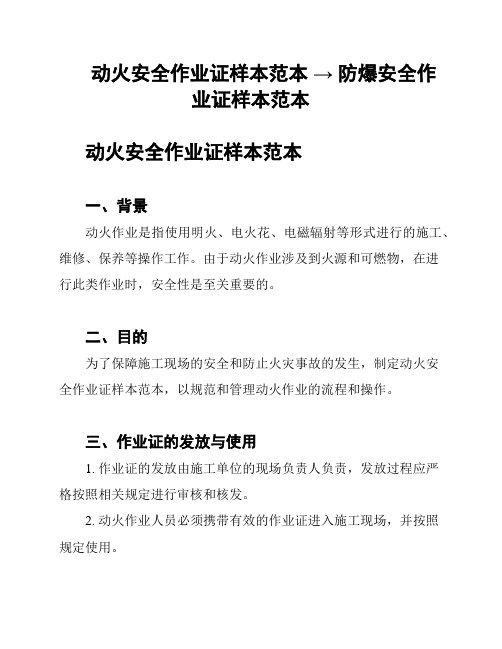 动火安全作业证样本范本 → 防爆安全作业证样本范本

动火安全作业证样本范本

一、背景

动火作业是指使用明火、电火花、电磁辐射等形式进行的施工、维修、保养等操作工作。由于动火作业涉及到火源和可燃物，在进行此类作业时，安全性是至关重要的。

二、目的

为了保障施工现场的安全和防止火灾事故的发生，制定动火安全作业证样本范本，以规范和管理动火作业的流程和操作。

三、作业证的发放与使用

1. 作业证的发放由施工单位的现场负责人负责，发放过程应严格按照相关规定进行审核和核发。

2. 动火作业人员必须携带有效的作业证进入施工现场，并按照规定使用。